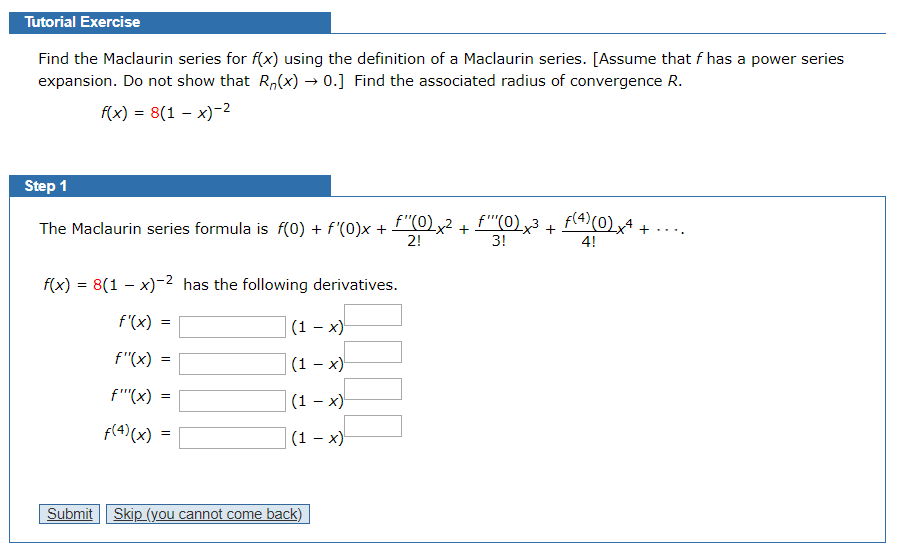 Tutorial Exercise

Find the Maclaurin series for $f(x)$ using the definition of a Maclaurin series. [Assume that $f$ has a power series expansion. Do not show that $R_n(x) \to 0$.] Find the associated radius of convergence $R$.

$f(x) = 8(1 - x)^{-2}$

Step 1

The Maclaurin series formula is $f(0) + f'(0)x + \frac{f''(0)}{2!}x^2 + \frac{f'''(0)}{3!}x^3 + \frac{f^{(4)}(0)}{4!}x^4 + \cdots$.

$f(x) = 8(1 - x)^{-2}$ has the following derivatives.

$f'(x) =$ $(1 - x)$

$f''(x) =$ $(1 - x)$

$f'''(x) =$ $(1 - x)$

$f^{(4)}(x) =$ $(1 - x)$

Submit Skip (you cannot come back)